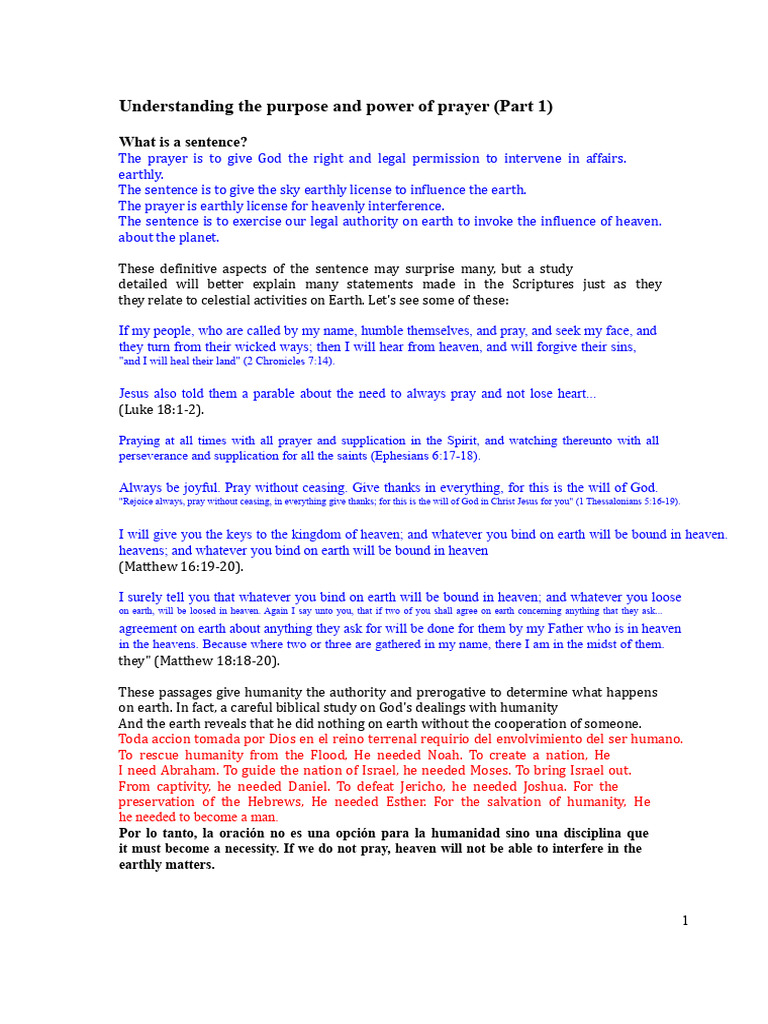 Understanding the purpose and power of prayer (Part 1)

What is a sentence?
The prayer is to give God the right and legal permission to intervene in affairs. earthly.
The sentence is to give the sky earthly license to influence the earth.
The prayer is earthly license for heavenly interference.
The sentence is to exercise our legal authority on earth to invoke the influence of heaven. about the planet.

These definitive aspects of the sentence may surprise many, but a study detailed will better explain many statements made in the Scriptures just as they they relate to celestial activities on Earth. Let's see some of these:

If my people, who are called by my name, humble themselves, and pray, and seek my face, and they turn from their wicked ways; then I will hear from heaven, and will forgive their sins, "and I will heal their land" (2 Chronicles 7:14).

Jesus also told them a parable about the need to always pray and not lose heart... (Luke 18:1-2).

Praying at all times with all prayer and supplication in the Spirit, and watching thereunto with all perseverance and supplication for all the saints (Ephesians 6:17-18).

Always be joyful. Pray without ceasing. Give thanks in everything, for this is the will of God. "Rejoice always, pray without ceasing, in everything give thanks; for this is the will of God in Christ Jesus for you" (1 Thessalonians 5:16-19).

I will give you the keys to the kingdom of heaven; and whatever you bind on earth will be bound in heaven. heavens; and whatever you bind on earth will be bound in heaven (Matthew 16:19-20).

I surely tell you that whatever you bind on earth will be bound in heaven; and whatever you loose on earth, will be loosed in heaven. Again I say unto you, that if two of you shall agree on earth concerning anything that they ask... agreement on earth about anything they ask for will be done for them by my Father who is in heaven in the heavens. Because where two or three are gathered in my name, there I am in the midst of them. they" (Matthew 18:18-20).

These passages give humanity the authority and prerogative to determine what happens on earth. In fact, a careful biblical study on God's dealings with humanity And the earth reveals that he did nothing on earth without the cooperation of someone. Toda accion tomada por Dios en el reino terrenal requirio del envolvimiento del ser humano. To rescue humanity from the Flood, He needed Noah. To create a nation, He I need Abraham. To guide the nation of Israel, he needed Moses. To bring Israel out. From captivity, he needed Daniel. To defeat Jericho, he needed Joshua. For the preservation of the Hebrews, He needed Esther. For the salvation of humanity, He he needed to become a man.
Por lo tanto, la oración no es una opción para la humanidad sino una disciplina que it must become a necessity. If we do not pray, heaven will not be able to interfere in the earthly matters.

1